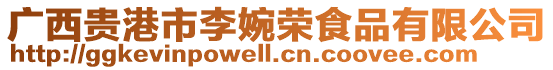 广西贵港市李婉荣食品有限公司
http://ggkevinpowell.cn.coovee.com